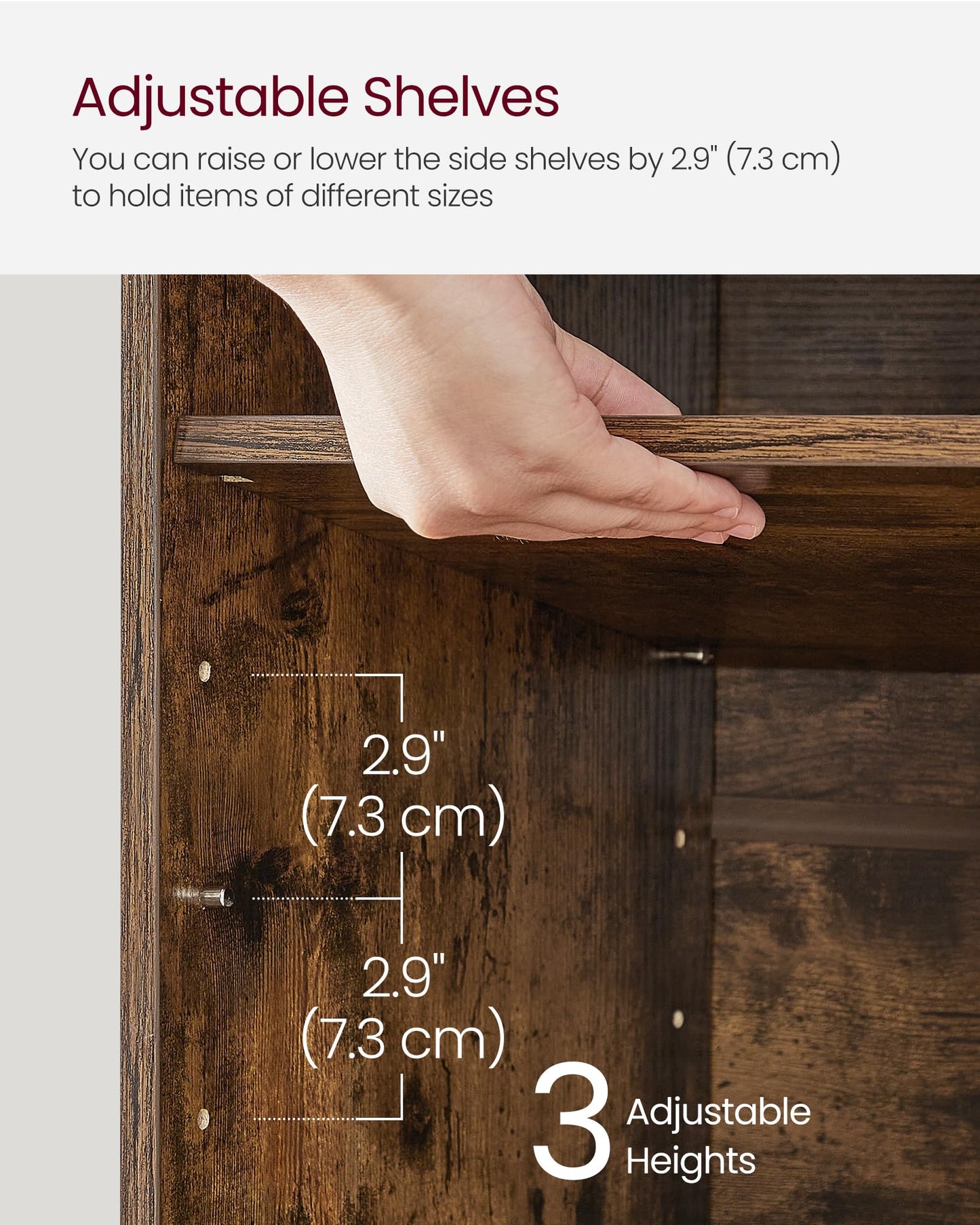 Adjustable Shelves

You can raise or lower the side shelves by 2.9" (7.3 cm) to hold items of different sizes

2.9"
(7.3 cm)

2.9"
(7.3 cm)

3 Adjustable
Heights